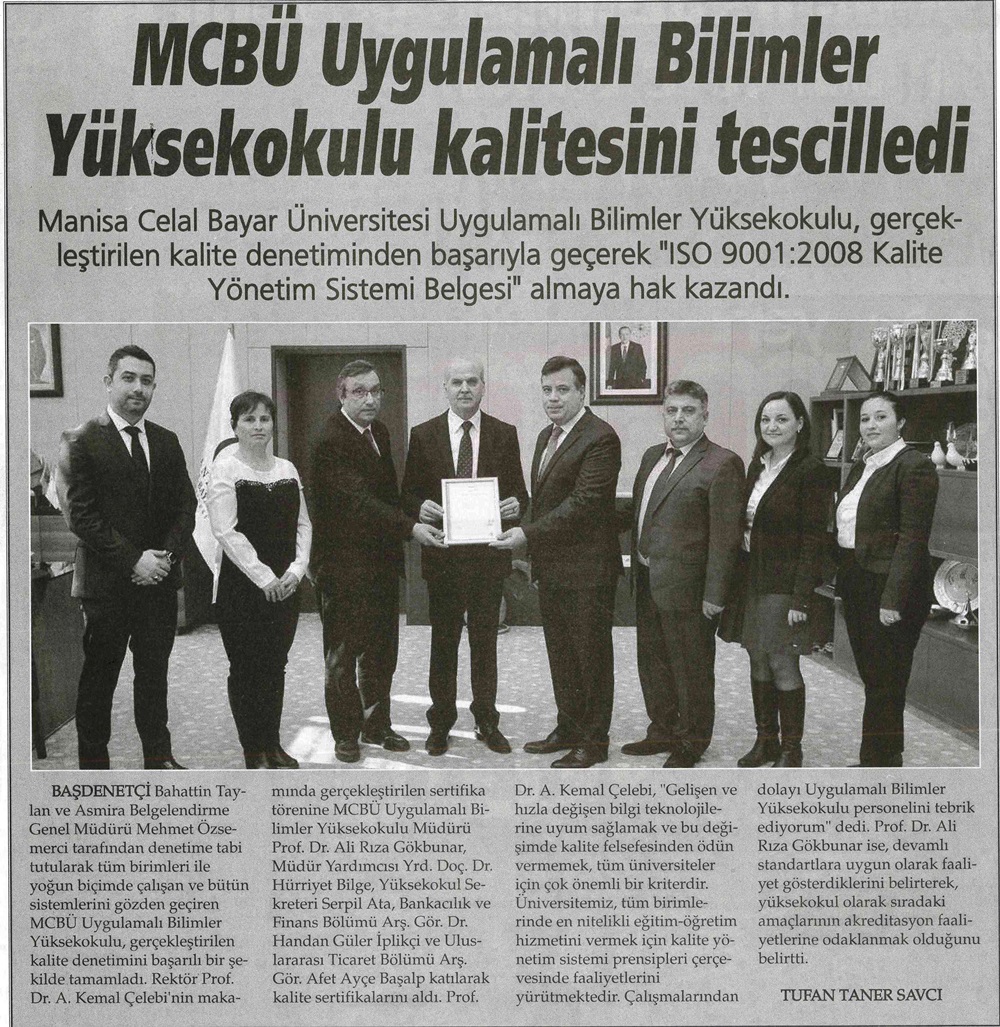 MCBÜ Uygulamalı Bilimler Yüksekokulu kalitesini tescilledi

Manisa Celal Bayar Üniversitesi Uygulamalı Bilimler Yüksekokulu, gerçekleştirilen kalite denetiminden başarıyla geçerek "ISO 9001:2008 Kalite Yönetim Sistemi Belgesi" almaya hak kazandı.

BAŞDENETÇİ Bahattin Taylan ve Asmira Belgelendirme Genel Müdürü Mehmet Özsemerci tarafından denetime tabi tutularak tüm birimleri ile yoğun biçimde çalışan ve bütün sistemlerini gözden geçiren MCBÜ Uygulamalı Bilimler Yüksekokulu, gerçekleştirilen kalite denetimini başarılı bir şekilde tamamladı. Rektör Prof. Dr. A. Kemal Çelebi'nin makamında gerçekleştirilen sertifika törenine MCBÜ Uygulamalı Bilimler Yüksekokulu Müdürü Prof. Dr. Ali Rıza Gökbunar, Müdür Yardımcısı Yrd. Doç. Dr. Hürriyet Bilge, Yüksekokul Sekreteri Serpil Ata, Bankacılık ve Finans Bölümü Arş. Gör. Dr. Handan Güler İplikçi ve Uluslararası Ticaret Bölümü Arş. Gör. Afet Ayçe Başalp katılarak kalite sertifikalarını aldı. Prof. Dr. A. Kemal Çelebi, "Gelişen ve hızla değişen bilgi teknolojilerine uyum sağlamak ve bu değişimde kalite felsefesinden ödün vermemek, tüm üniversiteler için çok önemli bir kriterdir. Üniversitemiz, tüm birimlerinde en nitelikli eğitim-öğretim hizmetini vermek için kalite yönetim sistemi prensipleri çerçevesinde faaliyetlerini yürütmektedir. Çalışmalarından dolayı Uygulamalı Bilimler Yüksekokulu personelini tebrik ediyorum" dedi. Prof. Dr. Ali Rıza Gökbunar ise, devamlı standartlara uygun olarak faaliyet gösterdiklerini belirterek, yüksekokul olarak sıradaki amaçlarının akreditasyon faaliyetlerine odaklanmak olduğunu belirtti.

TUFAN TANER SAVCI